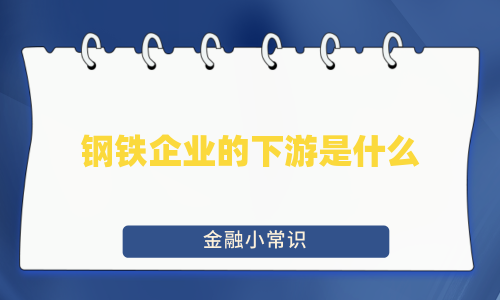 钢铁企业的下游是什么

金融小常识